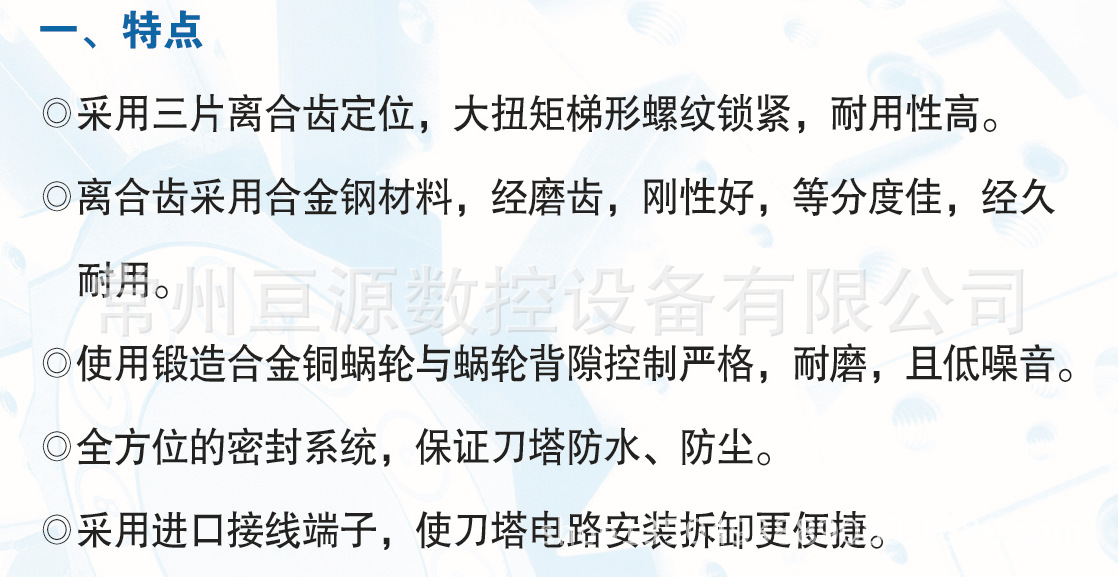 一、特点

◎采用三片离合齿定位，大扭矩梯形螺纹锁紧，耐用性高。

◎离合齿采用合金钢材料，经磨齿，刚性好，等分度佳，经久耐用。

常州亘源数控设备有限公司

◎使用锻造合金铜蜗轮与蜗轮背隙控制严格，耐磨，且低噪音。

◎全方位的密封系统，保证刀塔防水、防尘。

◎采用进口接线端子，使刀塔电路安装拆卸更便捷。